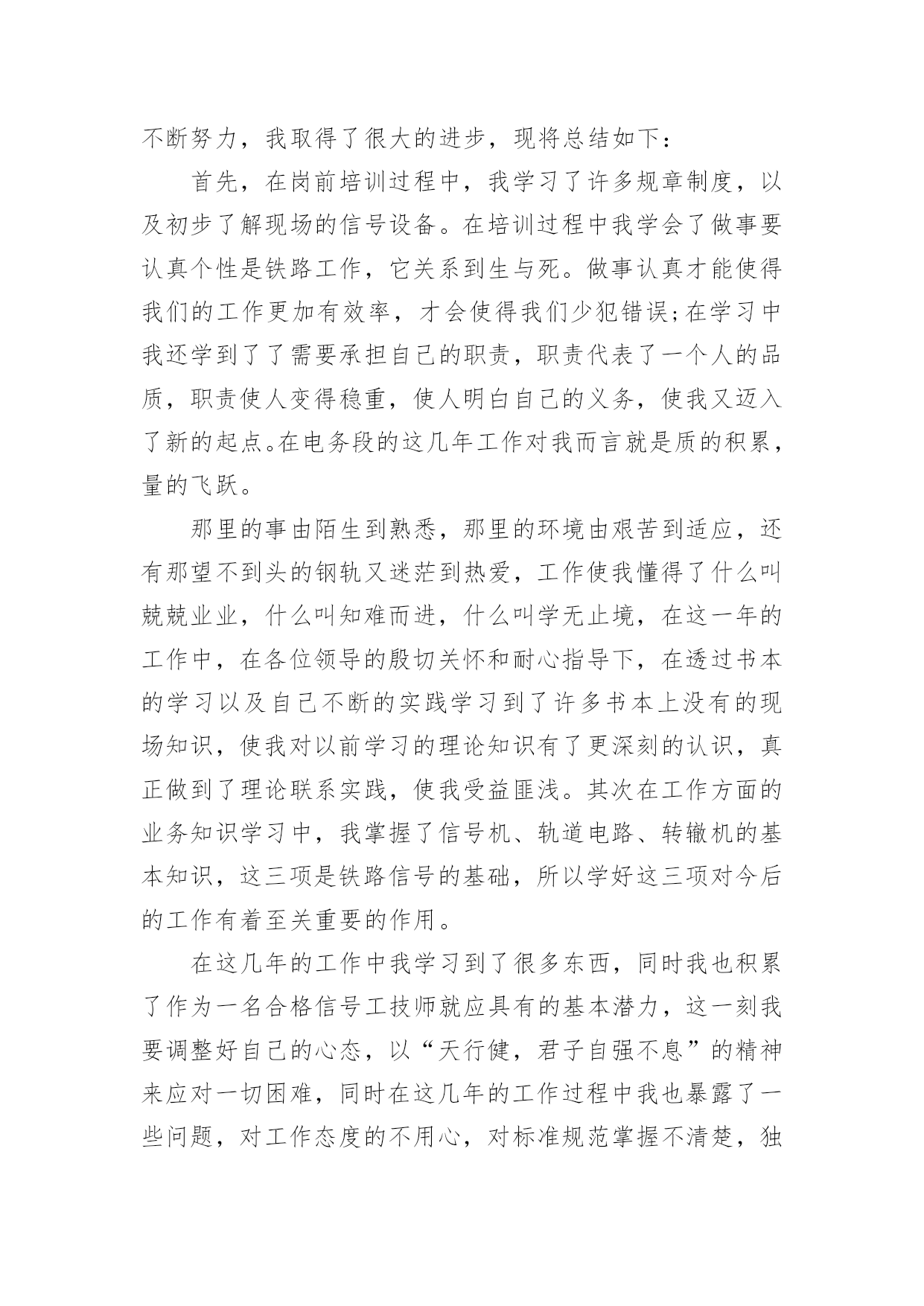 不断努力，我取得了很大的进步，现将总结如下：

首先，在岗前培训过程中，我学习了许多规章制度，以及初步了解现场的信号设备。在培训过程中我学会了做事要认真个性是铁路工作，它关系到生与死。做事认真才能使得我们的工作更加有效率，才会使得我们少犯错误;在学习中我还学到了了需要承担自己的职责，职责代表了一个人的品质，职责使人变得稳重，使人明白自己的义务，使我又迈入了新的起点。在电务段的这几年工作对我而言就是质的积累，量的飞跃。

那里的事由陌生到熟悉，那里的环境由艰苦到适应，还有那望不到头的钢轨又迷茫到热爱，工作使我懂得了什么叫兢兢业业，什么叫知难而进，什么叫学无止境，在这一年的工作中，在各位领导的殷切关怀和耐心指导下，在透过书本的学习以及自己不断的实践学习到了许多书本上没有的现场知识，使我对以前学习的理论知识有了更深刻的认识，真正做到了理论联系实践，使我受益匪浅。其次在工作方面的业务知识学习中，我掌握了信号机、轨道电路、转辙机的基本知识，这三项是铁路信号的基础，所以学好这三项对今后的工作有着至关重要的作用。

在这几年的工作中我学习到了很多东西，同时我也积累了作为一名合格信号工技师就应具有的基本潜力，这一刻我要调整好自己的心态，以“天行健，君子自强不息”的精神来应对一切困难，同时在这几年的工作过程中我也暴露了一些问题，对工作态度的不用心，对标准规范掌握不清楚，独